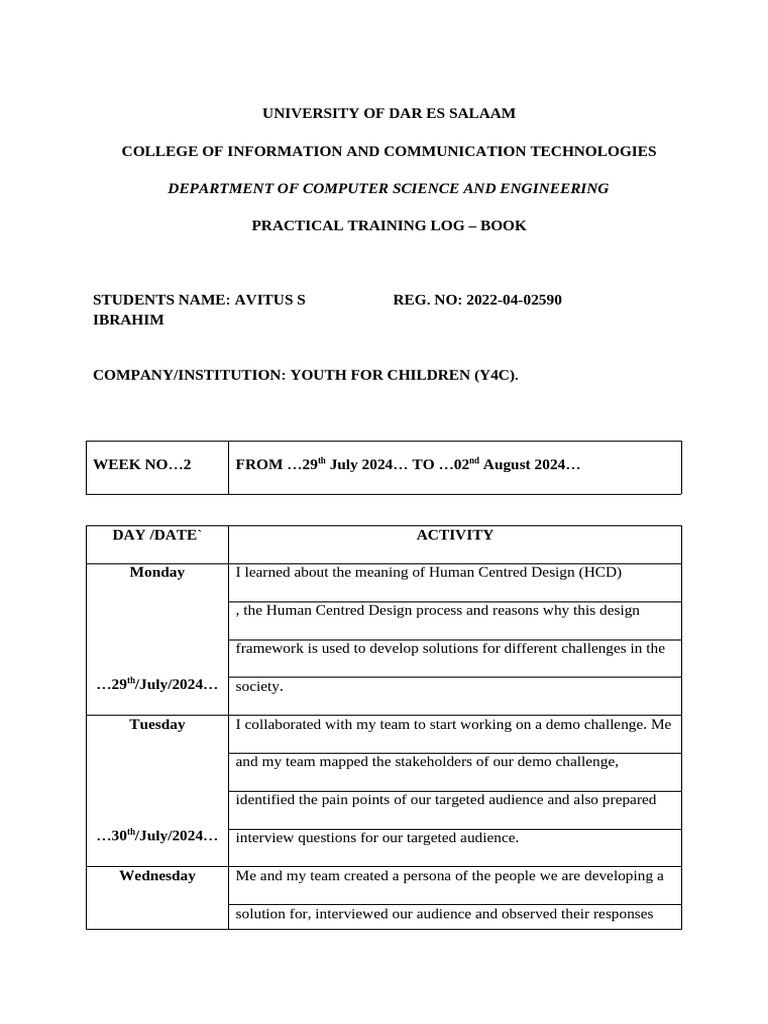 UNIVERSITY OF DAR ES SALAAM

COLLEGE OF INFORMATION AND COMMUNICATION TECHNOLOGIES

DEPARTMENT OF COMPUTER SCIENCE AND ENGINEERING

PRACTICAL TRAINING LOG – BOOK

STUDENTS NAME: AVITUS S IBRAHIM

REG. NO: 2022-04-02590

COMPANY/INSTITUTION: YOUTH FOR CHILDREN (Y4C).

| WEEK NO…2 | FROM …29$^{th}$ July 2024… TO …02$^{nd}$ August 2024… |
|---|---|

| DAY /DATE` | ACTIVITY |
|---|---|
| Monday …29$^{th}$/July/2024… | I learned about the meaning of Human Centred Design (HCD) , the Human Centred Design process and reasons why this design framework is used to develop solutions for different challenges in the society. |
| Tuesday …30$^{th}$/July/2024… | I collaborated with my team to start working on a demo challenge. Me and my team mapped the stakeholders of our demo challenge, identified the pain points of our targeted audience and also prepared interview questions for our targeted audience. |
| Wednesday | Me and my team created a persona of the people we are developing a solution for, interviewed our audience and observed their responses |